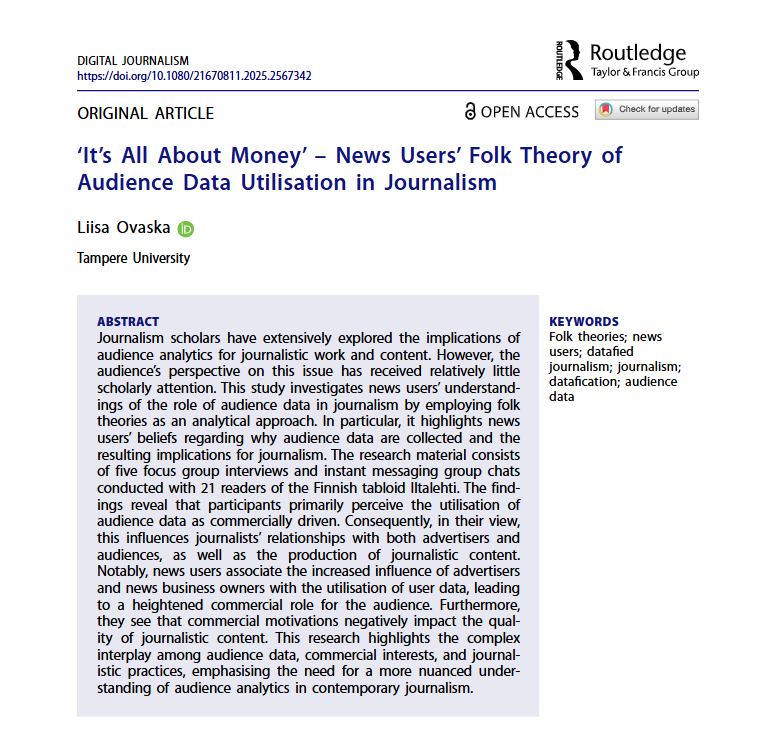 DIGITAL JOURNALISM
https://doi.org/10.1080/21670811.2025.2567342

ROUTLEDGE Routledge
Taylor & Francis Group

ORIGINAL ARTICLE

OPEN ACCESS

Check for updates

'It's All About Money' – News Users' Folk Theory of Audience Data Utilisation in Journalism

Liisa Ovaska

Tampere University

ABSTRACT
Journalism scholars have extensively explored the implications of audience analytics for journalistic work and content. However, the audience's perspective on this issue has received relatively little scholarly attention. This study investigates news users' understandings of the role of audience data in journalism by employing folk theories as an analytical approach. In particular, it highlights news users' beliefs regarding why audience data are collected and the resulting implications for journalism. The research material consists of five focus group interviews and instant messaging group chats conducted with 21 readers of the Finnish tabloid Iltalehti. The findings reveal that participants primarily perceive the utilisation of audience data as commercially driven. Consequently, in their view, this influences journalists' relationships with both advertisers and audiences, as well as the production of journalistic content. Notably, news users associate the increased influence of advertisers and news business owners with the utilisation of user data, leading to a heightened commercial role for the audience. Furthermore, they see that commercial motivations negatively impact the quality of journalistic content. This research highlights the complex interplay among audience data, commercial interests, and journalistic practices, emphasising the need for a more nuanced understanding of audience analytics in contemporary journalism.

KEYWORDS
Folk theories; news users; datafied journalism; journalism; datafication; audience data